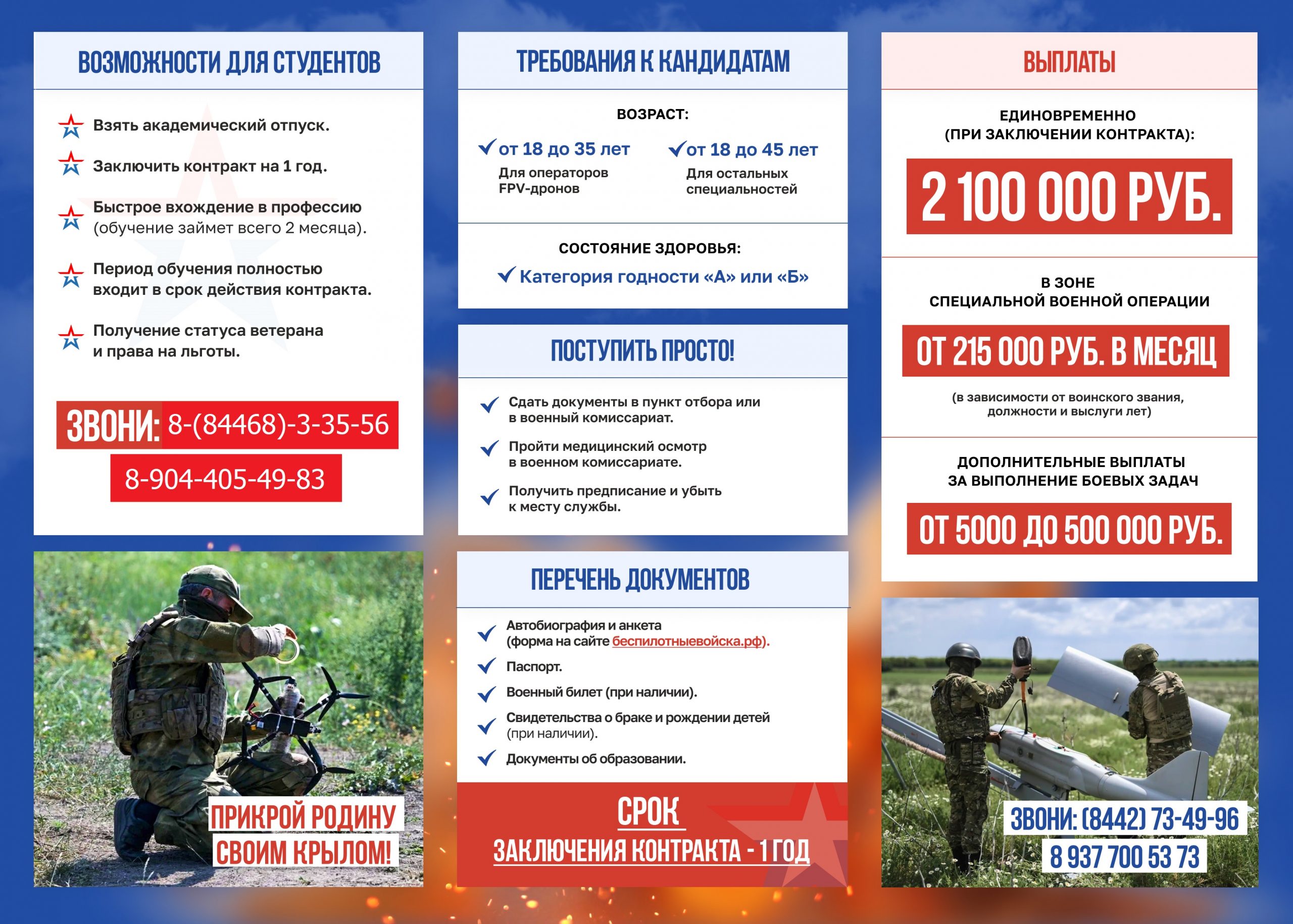 ВОЗМОЖНОСТИ ДЛЯ СТУДЕНТОВ

Взять академический отпуск.

Заключить контракт на 1 год.

Быстрое вхождение в профессию (обучение займет всего 2 месяца).

Период обучения полностью входит в срок действия контракта.

Получение статуса ветерана и права на льготы.

ЗВОНИ: 8-(84468)-3-35-56

8-904-405-49-83

ПРИКРОЙ РОДИНУ СВОИМ КРЫЛОМ!

ТРЕБОВАНИЯ К КАНДИДАТАМ

ВОЗРАСТ:

от 18 до 35 лет
Для операторов FPV-дронов

от 18 до 45 лет
Для остальных специальностей

СОСТОЯНИЕ ЗДОРОВЬЯ:

Категория годности «А» или «Б»

ПОСТУПИТЬ ПРОСТО!

Сдать документы в пункт отбора или в военный комиссариат.

Пройти медицинский осмотр в военном комиссариате.

Получить предписание и убыть к месту службы.

ПЕРЕЧЕНЬ ДОКУМЕНТОВ

Автобиография и анкета (форма на сайте беспилотныевойска.рф).

Паспорт.

Военный билет (при наличии).

Свидетельства о браке и рождении детей (при наличии).

Документы об образовании.

СРОК
ЗАКЛЮЧЕНИЯ КОНТРАКТА - 1 ГОД

ВЫПЛАТЫ

ЕДИНОВРЕМЕННО (ПРИ ЗАКЛЮЧЕНИИ КОНТРАКТА):

2 100 000 РУБ.

В ЗОНЕ СПЕЦИАЛЬНОЙ ВОЕННОЙ ОПЕРАЦИИ

ОТ 215 000 РУБ. В МЕСЯЦ

(в зависимости от воинского звания, должности и выслуги лет)

ДОПОЛНИТЕЛЬНЫЕ ВЫПЛАТЫ ЗА ВЫПОЛНЕНИЕ БОЕВЫХ ЗАДАЧ

ОТ 5000 ДО 500 000 РУБ.

ЗВОНИ: (8442) 73-49-96

8 937 700 53 73